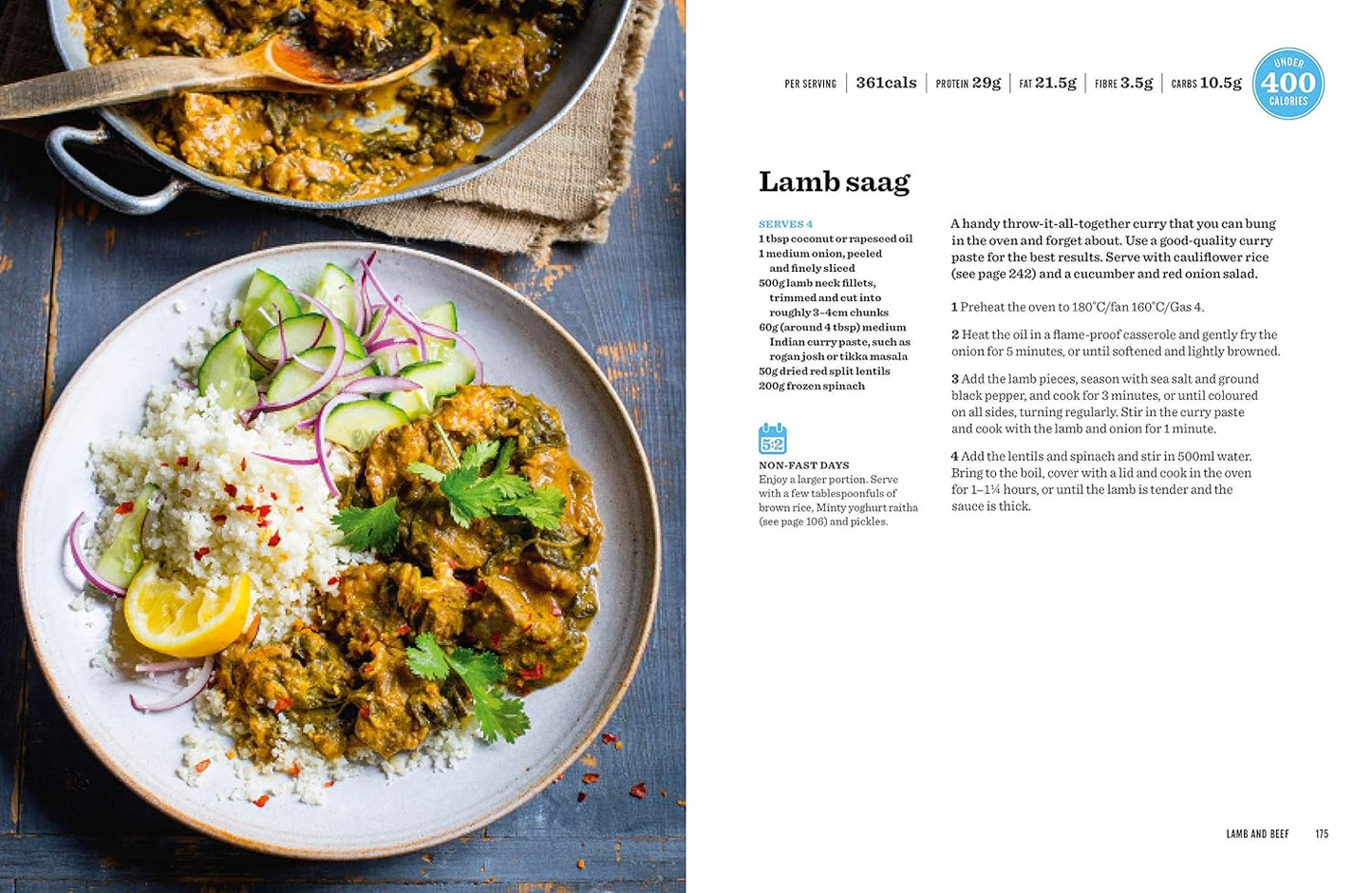 PER SERVING | 361cals | PROTEIN 29g | FAT 21.5g | FIBRE 3.5g | CARBS 10.5g

UNDER 400 CALORIES

Lamb saag

SERVES 4
1 tbsp coconut or rapeseed oil
1 medium onion, peeled and finely sliced
500g lamb neck fillets, trimmed and cut into roughly 3–4cm chunks
60g (around 4 tbsp) medium Indian curry paste, such as rogan josh or tikka masala
50g dried red split lentils
200g frozen spinach

5:2

NON-FAST DAYS
Enjoy a larger portion. Serve with a few tablespoonfuls of brown rice, Minty yoghurt raitha (see page 106) and pickles.

A handy throw-it-all-together curry that you can bung in the oven and forget about. Use a good-quality curry paste for the best results. Serve with cauliflower rice (see page 242) and a cucumber and red onion salad.

1 Preheat the oven to 180°C/fan 160°C/Gas 4.

2 Heat the oil in a flame-proof casserole and gently fry the onion for 5 minutes, or until softened and lightly browned.

3 Add the lamb pieces, season with sea salt and ground black pepper, and cook for 3 minutes, or until coloured on all sides, turning regularly. Stir in the curry paste and cook with the lamb and onion for 1 minute.

4 Add the lentils and spinach and stir in 500ml water. Bring to the boil, cover with a lid and cook in the oven for 1–1¼ hours, or until the lamb is tender and the sauce is thick.

LAMB AND BEEF 175